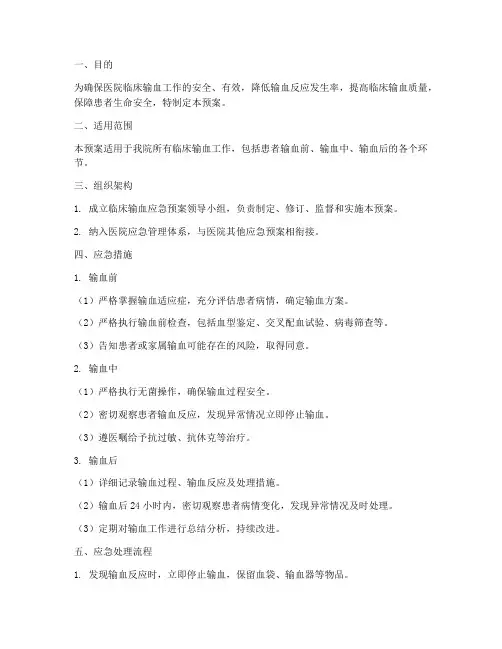 一、目的

为确保医院临床输血工作的安全、有效，降低输血反应发生率，提高临床输血质量，保障患者生命安全，特制定本预案。

二、适用范围

本预案适用于我院所有临床输血工作，包括患者输血前、输血中、输血后的各个环节。

三、组织架构

1. 成立临床输血应急预案领导小组，负责制定、修订、监督和实施本预案。

2. 纳入医院应急管理体系，与医院其他应急预案相衔接。

四、应急措施

1. 输血前

（1）严格掌握输血适应症，充分评估患者病情，确定输血方案。

（2）严格执行输血前检查，包括血型鉴定、交叉配血试验、病毒筛查等。

（3）告知患者或家属输血可能存在的风险，取得同意。

2. 输血中

（1）严格执行无菌操作，确保输血过程安全。

（2）密切观察患者输血反应，发现异常情况立即停止输血。

（3）遵医嘱给予抗过敏、抗休克等治疗。

3. 输血后

（1）详细记录输血过程、输血反应及处理措施。

（2）输血后 24 小时内，密切观察患者病情变化，发现异常情况及时处理。

（3）定期对输血工作进行总结分析，持续改进。

五、应急处理流程

1. 发现输血反应时，立即停止输血，保留血袋、输血器等物品。